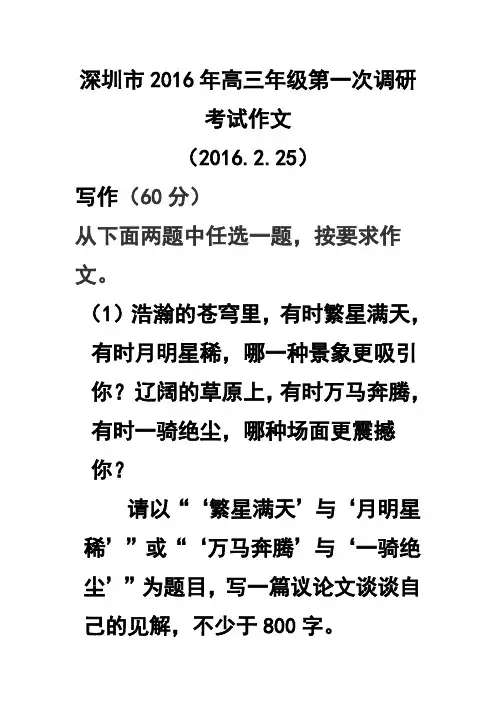 深圳市 2016 年高三年级第一次调研考试作文

（2016.2.25）

写作（60 分）

从下面两题中任选一题，按要求作文。

（1）浩瀚的苍穹里，有时繁星满天，有时月明星稀，哪一种景象更吸引你？辽阔的草原上，有时万马奔腾，有时一骑绝尘，哪种场面更震撼你？

请以“‘繁星满天’与‘月明星稀’”或“‘万马奔腾’与‘一骑绝尘’”为题目，写一篇议论文谈谈自己的见解，不少于 800 字。